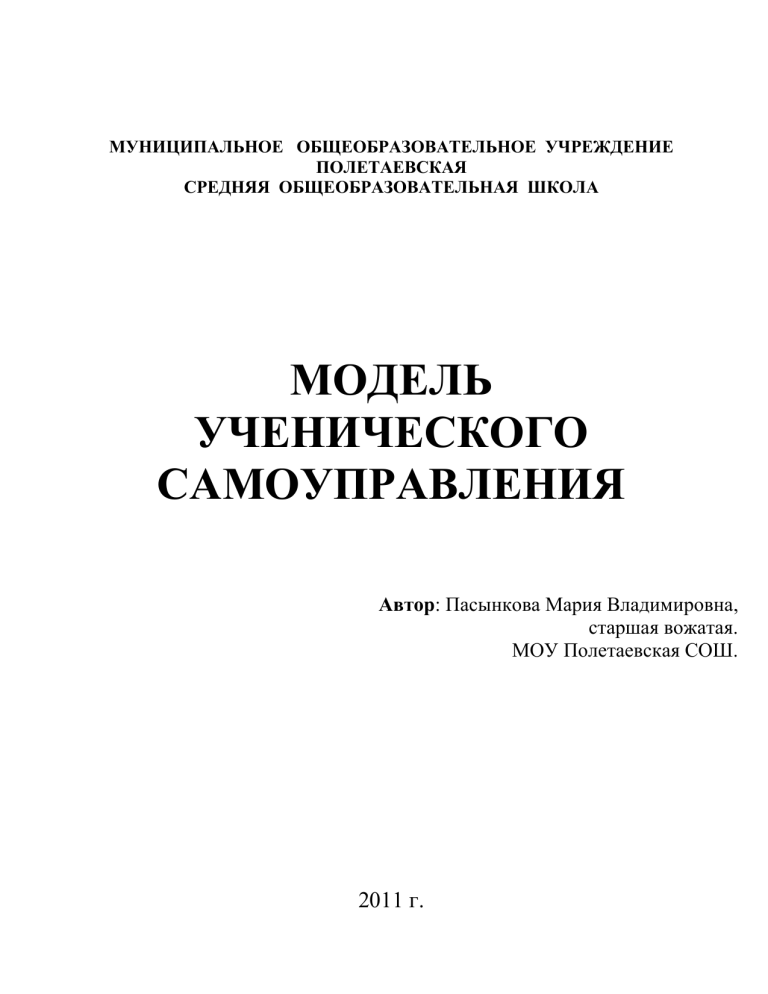 МУНИЦИПАЛЬНОЕ ОБЩЕОБРАЗОВАТЕЛЬНОЕ УЧРЕЖДЕНИЕ
ПОЛЕТАЕВСКАЯ
СРЕДНЯЯ ОБЩЕОБРАЗОВАТЕЛЬНАЯ ШКОЛА

МОДЕЛЬ
УЧЕНИЧЕСКОГО
САМОУПРАВЛЕНИЯ

Автор: Пасынкова Мария Владимировна,
старшая вожатая.
МОУ Полетаевская СОШ.

2011 г.